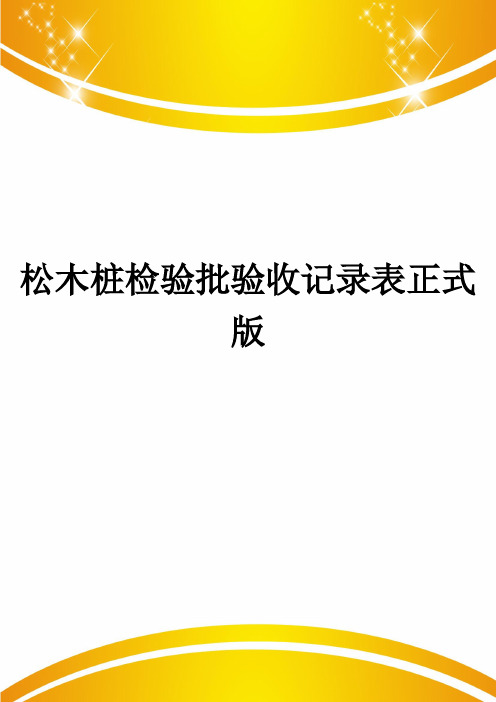 松木桩检验批验收记录表正式版